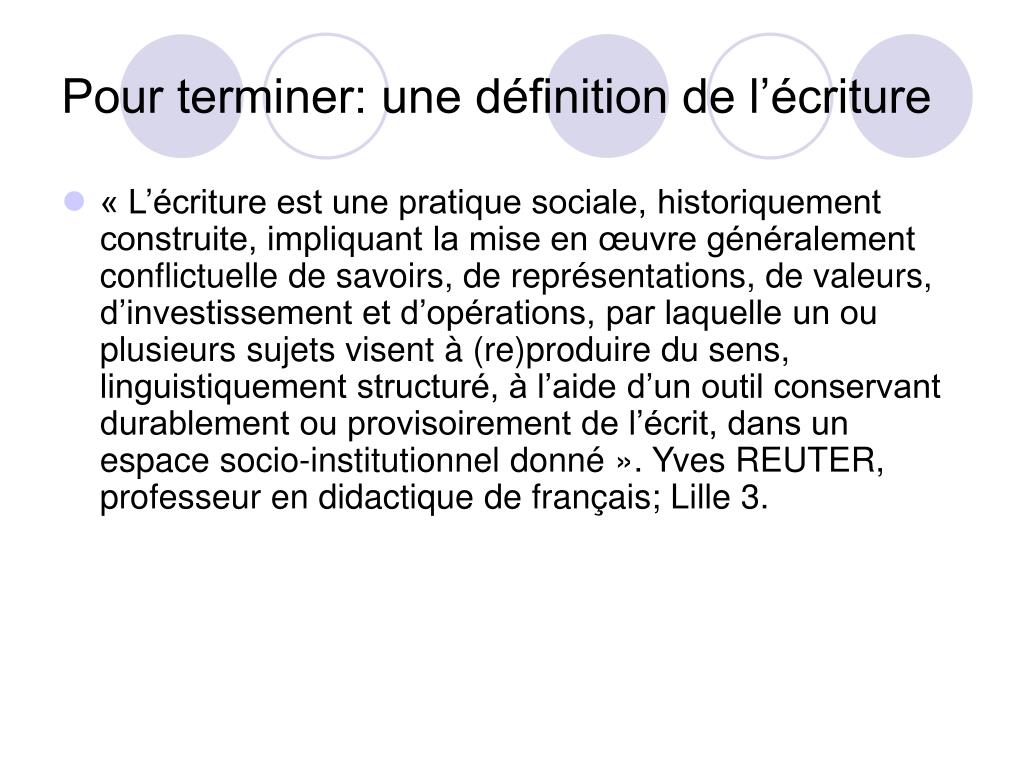 Pour terminer: une définition de l’écriture

« L’écriture est une pratique sociale, historiquement construite, impliquant la mise en œuvre généralement conflictuelle de savoirs, de représentations, de valeurs, d’investissement et d’opérations, par laquelle un ou plusieurs sujets visent à (re)produire du sens, linguistiquement structuré, à l’aide d’un outil conservant durablement ou provisoirement de l’écrit, dans un espace socio-institutionnel donné ». Yves REUTER, professeur en didactique de français; Lille 3.